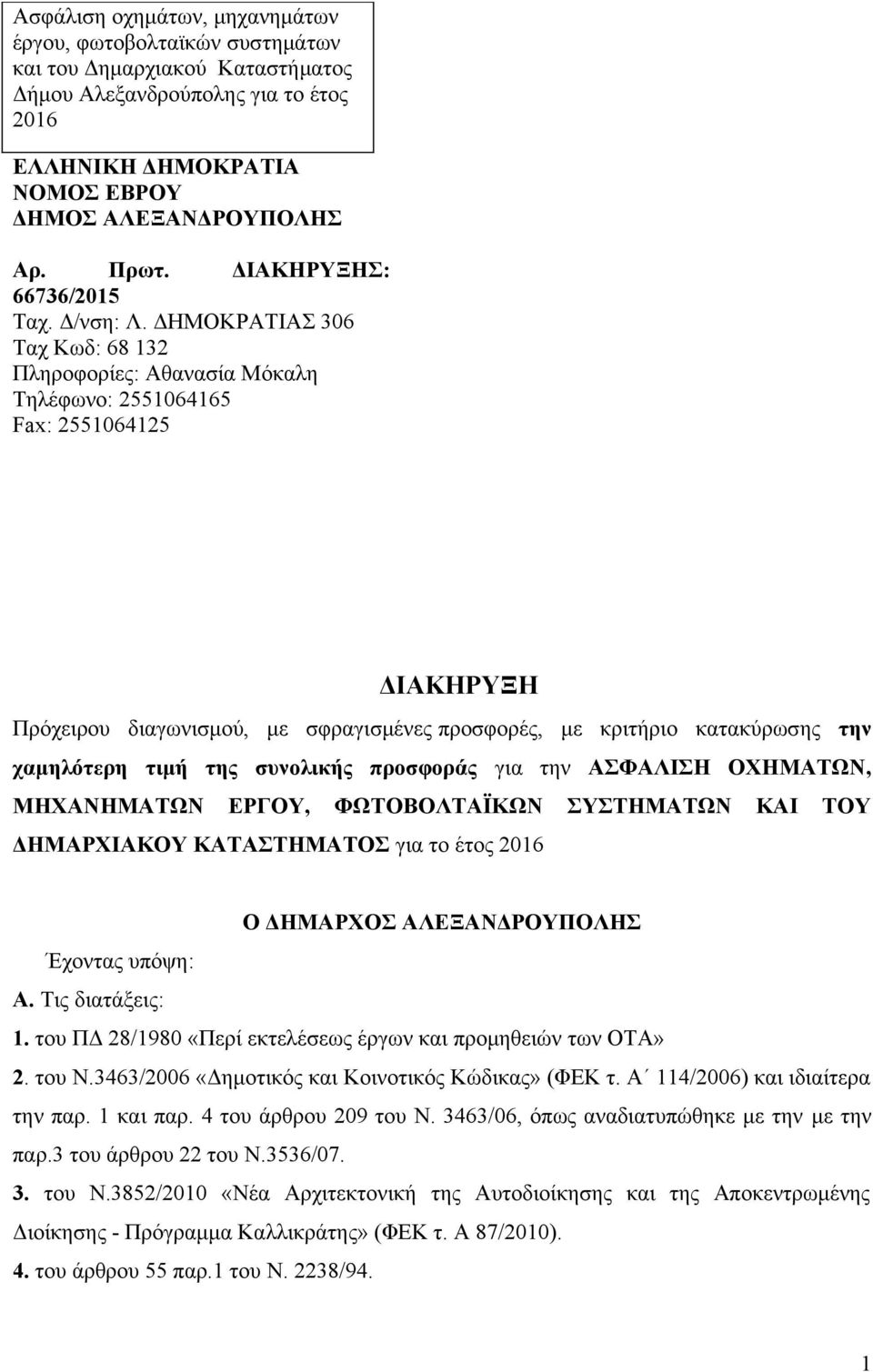 Ασφάλιση οχημάτων, μηχανημάτων έργου, φωτοβολταϊκών συστημάτων και του Δημαρχιακού Καταστήματος Δήμου Αλεξανδρούπολης για το έτος 2016

ΕΛΛΗΝΙΚΗ ΔΗΜΟΚΡΑΤΙΑ
ΝΟΜΟΣ ΕΒΡΟΥ
ΔΗΜΟΣ ΑΛΕΞΑΝΔΡΟΥΠΟΛΗΣ

Αρ. Πρωτ. ΔΙΑΚΗΡΥΞΗΣ: 66736/2015
Ταχ. Δ/νση: Λ. ΔΗΜΟΚΡΑΤΙΑΣ 306
Ταχ Κωδ: 68 132
Πληροφορίες: Αθανασία Μόκαλη
Τηλέφωνο: 2551064165
Fax: 2551064125

ΔΙΑΚΗΡΥΞΗ

Πρόχειρου διαγωνισμού, με σφραγισμένες προσφορές, με κριτήριο κατακύρωσης την χαμηλότερη τιμή της συνολικής προσφοράς για την ΑΣΦΑΛΙΣΗ ΟΧΗΜΑΤΩΝ, ΜΗΧΑΝΗΜΑΤΩΝ ΕΡΓΟΥ, ΦΩΤΟΒΟΛΤΑΪΚΩΝ ΣΥΣΤΗΜΑΤΩΝ ΚΑΙ ΤΟΥ ΔΗΜΑΡΧΙΑΚΟΥ ΚΑΤΑΣΤΗΜΑΤΟΣ για το έτος 2016

Ο ΔΗΜΑΡΧΟΣ ΑΛΕΞΑΝΔΡΟΥΠΟΛΗΣ

Έχοντας υπόψη:

Α. Τις διατάξεις:

1. του ΠΔ 28/1980 «Περί εκτελέσεως έργων και προμηθειών των ΟΤΑ»

2. του Ν.3463/2006 «Δημοτικός και Κοινοτικός Κώδικας» (ΦΕΚ τ. Α΄ 114/2006) και ιδιαίτερα την παρ. 1 και παρ. 4 του άρθρου 209 του Ν. 3463/06, όπως αναδιατυπώθηκε με την με την παρ.3 του άρθρου 22 του Ν.3536/07.

3. του Ν.3852/2010 «Νέα Αρχιτεκτονική της Αυτοδιοίκησης και της Αποκεντρωμένης Διοίκησης - Πρόγραμμα Καλλικράτης» (ΦΕΚ τ. Α 87/2010).

4. του άρθρου 55 παρ.1 του Ν. 2238/94.

1